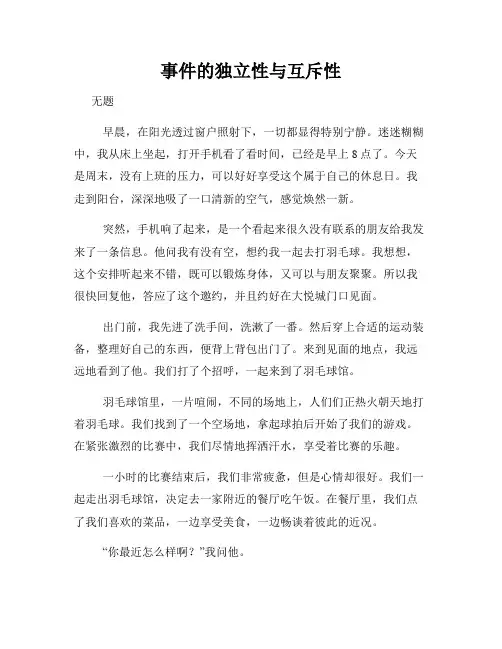 事件的独立性与互斥性

无题

早晨，在阳光透过窗户照射下，一切都显得特别宁静。迷迷糊糊中，我从床上坐起，打开手机看了看时间，已经是早上8点了。今天是周末，没有上班的压力，可以好好享受这个属于自己的休息日。我走到阳台，深深地吸了一口清新的空气，感觉焕然一新。

突然，手机响了起来，是一个看起来很久没有联系的朋友给我发来了一条信息。他问我有没有空，想约我一起去打羽毛球。我想想，这个安排听起来不错，既可以锻炼身体，又可以与朋友聚聚。所以我很快回复他，答应了这个邀约，并且约好在大悦城门口见面。

出门前，我先进了洗手间，洗漱了一番。然后穿上合适的运动装备，整理好自己的东西，便背上背包出门了。来到见面的地点，我远远地看到了他。我们打了个招呼，一起来到了羽毛球馆。

羽毛球馆里，一片喧闹，不同的场地上，人们们正热火朝天地打着羽毛球。我们找到了一个空场地，拿起球拍后开始了我们的游戏。在紧张激烈的比赛中，我们尽情地挥洒汗水，享受着比赛的乐趣。

一小时的比赛结束后，我们非常疲惫，但是心情却很好。我们一起走出羽毛球馆，决定去一家附近的餐厅吃午饭。在餐厅里，我们点了我们喜欢的菜品，一边享受美食，一边畅谈着彼此的近况。

“你最近怎么样啊？”我问他。